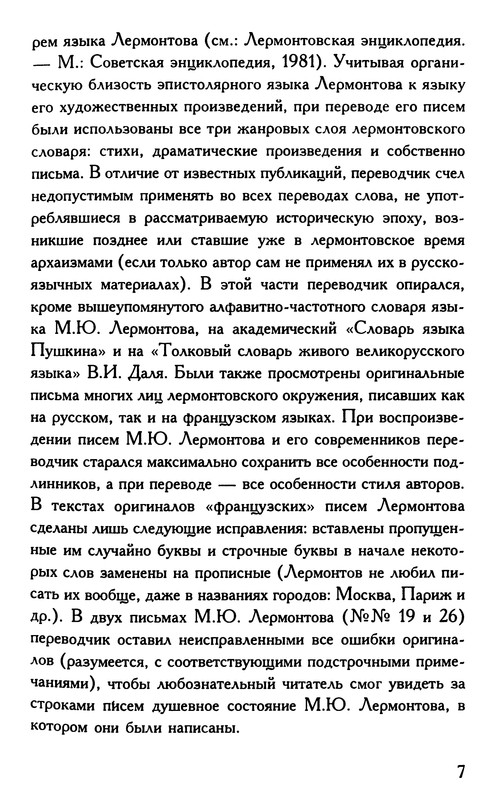 рем языка Лермонтова (см.: Лермонтовская энциклопедия. — М.: Советская энциклопедия, 1981). Учитывая органическую близость эпистолярного языка Лермонтова к языку его художественных произведений, при переводе его писем были использованы все три жанровых слоя лермонтовского словаря: стихи, драматические произведения и собственно письма. В отличие от известных публикаций, переводчик счел недопустимым применять во всех переводах слова, не употреблявшиеся в рассматриваемую историческую эпоху, возникшие позднее или ставшие уже в лермонтовское время архаизмами (если только автор сам не применял их в русскоязычных материалах). В этой части переводчик опирался, кроме вышеупомянутого алфавитно-частотного словаря языка М.Ю. Лермонтова, на академический «Словарь языка Пушкина» и на «Толковый словарь живого великорусского языка» В.И. Даля. Были также просмотрены оригинальные письма многих лиц лермонтовского окружения, писавших как на русском, так и на французском языках. При воспроизведении писем М.Ю. Лермонтова и его современников переводчик старался максимально сохранить все особенности подлинников, а при переводе — все особенности стиля авторов. В текстах оригиналов «французских» писем Лермонтова сделаны лишь следующие исправления: вставлены пропущенные им случайно буквы и строчные буквы в начале некоторых слов заменены на прописные (Лермонтов не любил писать их вообще, даже в названиях городов: Москва, Париж и др.). В двух письмах М.Ю. Лермонтова (№№ 19 и 26) переводчик оставил неисправленными все ошибки оригиналов (разумеется, с соответствующими подстрочными примечаниями), чтобы любознательный читатель смог увидеть за строками писем душевное состояние М.Ю. Лермонтова, в котором они были написаны.

7